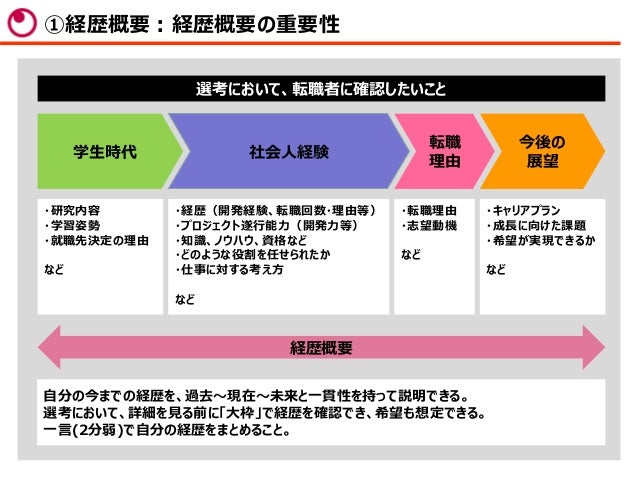 ①経歴概要：経歴概要の重要性

選考において、転職者に確認したいこと

学生時代

社会人経験

転職理由

今後の展望

・研究内容
・学習姿勢
・就職先決定の理由

など

・経歴（開発経験、転職回数･理由等）
・プロジェクト遂行能力（開発力等）
・知識、ノウハウ、資格など
・どのような役割を任せられたか
・仕事に対する考え方

など

・転職理由
・志望動機

など

・キャリアプラン
・成長に向けた課題
・希望が実現できるか

など

経歴概要

自分の今までの経歴を、過去～現在～未来と一貫性を持って説明できる。
選考において、詳細を見る前に「大枠」で経歴を確認でき、希望も想定できる。
一言(2分弱)で自分の経歴をまとめること。